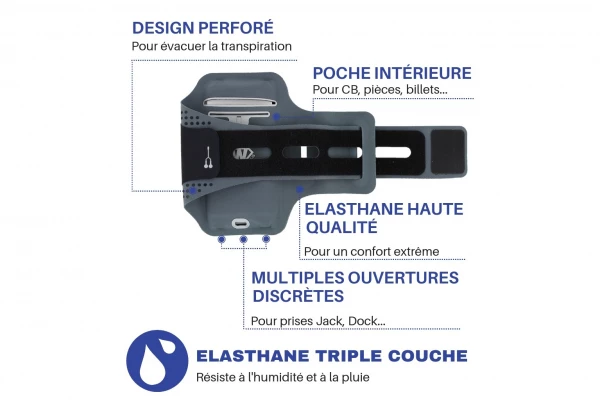 DESIGN PERFORÉ
Pour évacuer la transpiration

POCHE INTÉRIEURE
Pour CB, pièces, billets...

ELASTHANE HAUTE QUALITÉ
Pour un confort extrême

MULTIPLES OUVERTURES DISCRÈTES
Pour prises Jack, Dock...

ELASTHANE TRIPLE COUCHE
Résiste à l'humidité et à la pluie